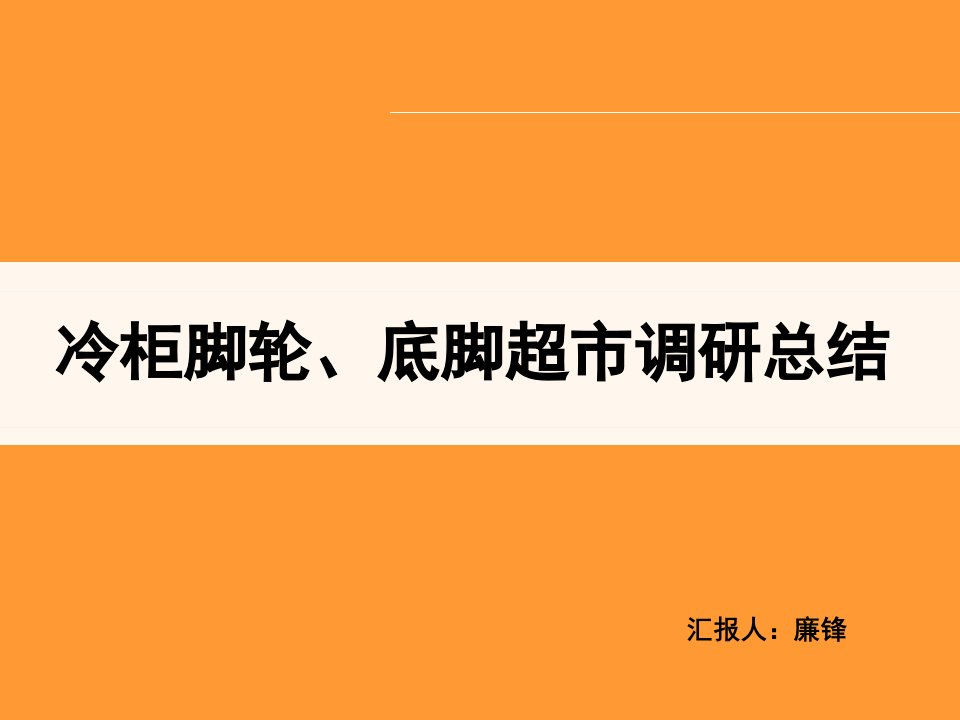 冷柜脚轮、底脚超市调研总结

汇报人：廉锋